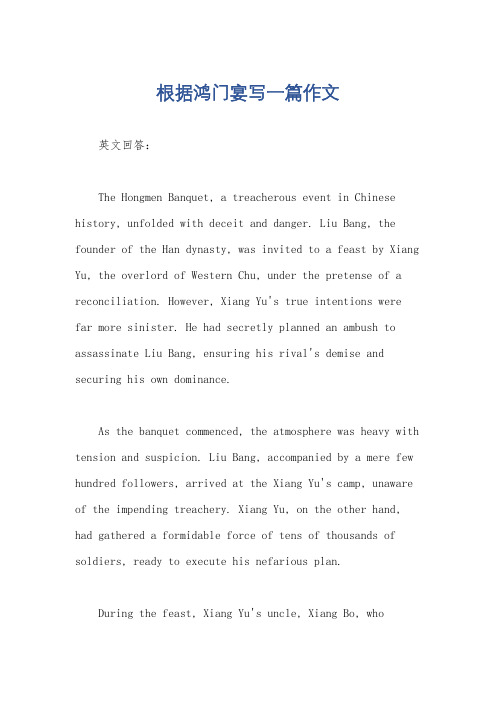 根据鸿门宴写一篇作文

英文回答：

The Hongmen Banquet, a treacherous event in Chinese history, unfolded with deceit and danger. Liu Bang, the founder of the Han dynasty, was invited to a feast by Xiang Yu, the overlord of Western Chu, under the pretense of a reconciliation. However, Xiang Yu's true intentions were far more sinister. He had secretly planned an ambush to assassinate Liu Bang, ensuring his rival's demise and securing his own dominance.

As the banquet commenced, the atmosphere was heavy with tension and suspicion. Liu Bang, accompanied by a mere few hundred followers, arrived at the Xiang Yu's camp, unaware of the impending treachery. Xiang Yu, on the other hand, had gathered a formidable force of tens of thousands of soldiers, ready to execute his nefarious plan.

During the feast, Xiang Yu's uncle, Xiang Bo, who